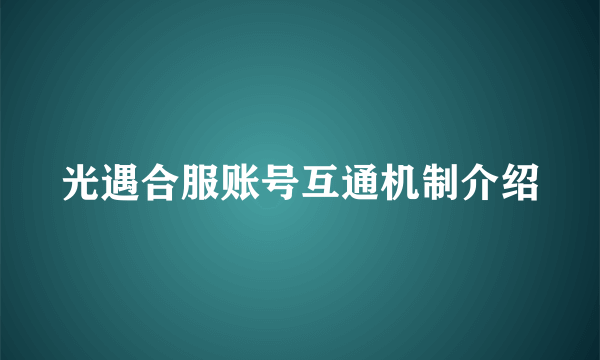 光遇合服账号互通机制介绍